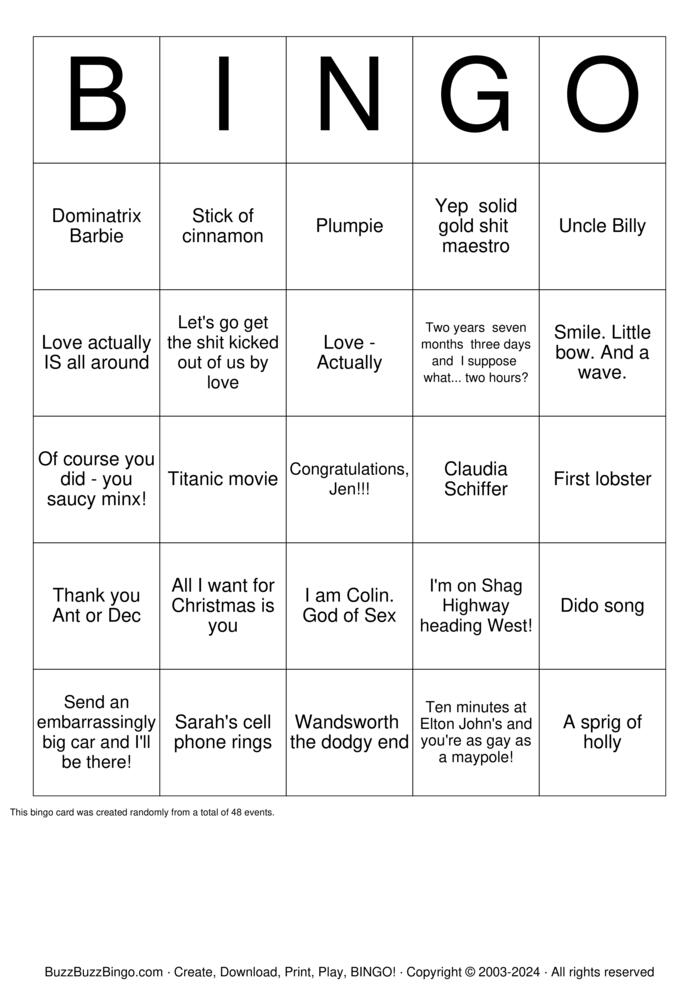 | B | I | N | G | O |
|---|---|---|---|---|
| Dominatrix Barbie | Stick of cinnamon | Plumpie | Yep solid gold shit maestro | Uncle Billy |
| Love actually IS all around | Let's go get the shit kicked out of us by love | Love - Actually | Two years seven months three days and I suppose what... two hours? | Smile. Little bow. And a wave. |
| Of course you did - you saucy minx! | Titanic movie | Congratulations, Jen!!! | Claudia Schiffer | First lobster |
| Thank you Ant or Dec | All I want for Christmas is you | I am Colin. God of Sex | I'm on Shag Highway heading West! | Dido song |
| Send an embarrassingly big car and I'll be there! | Sarah's cell phone rings | Wandsworth the dodgy end | Ten minutes at Elton John's and you're as gay as a maypole! | A sprig of holly |

This bingo card was created randomly from a total of 48 events.

BuzzBuzzBingo.com · Create, Download, Print, Play, BINGO! · Copyright © 2003-2024 · All rights reserved